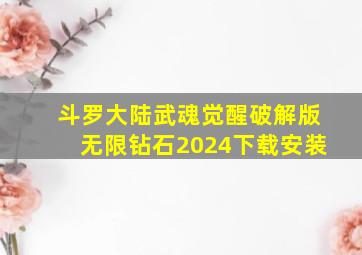 斗罗大陆武魂觉醒破解版无限钻石2024下载安装